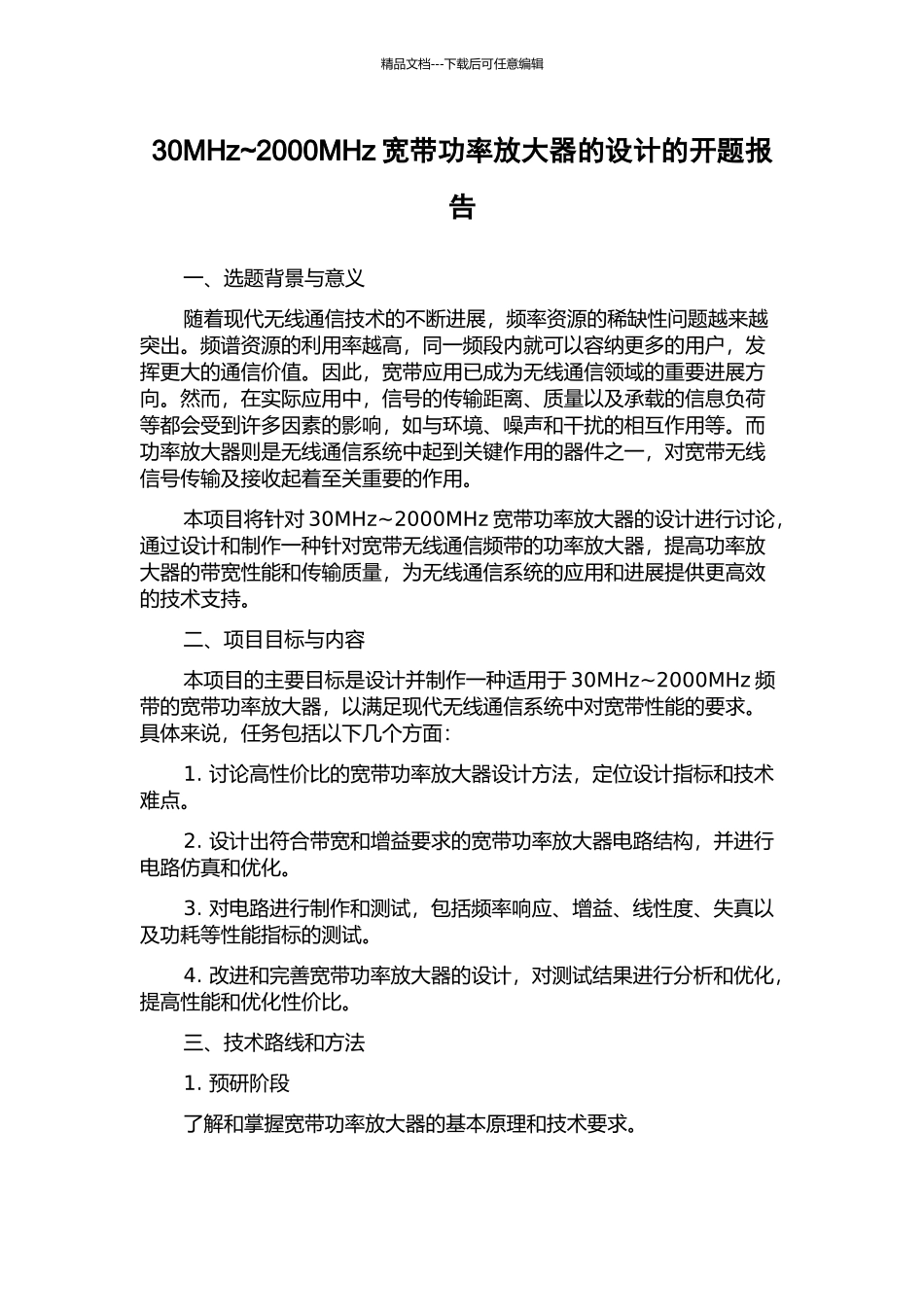 精品文档---下载后可任意编辑

30MHz~2000MHz 宽带功率放大器的设计的开题报告

一、选题背景与意义

随着现代无线通信技术的不断进展，频率资源的稀缺性问题越来越突出。频谱资源的利用率越高，同一频段内就可以容纳更多的用户，发挥更大的通信价值。因此，宽带应用已成为无线通信领域的重要进展方向。然而，在实际应用中，信号的传输距离、质量以及承载的信息负荷等都会受到许多因素的影响，如与环境、噪声和干扰的相互作用等。而功率放大器则是无线通信系统中起到关键作用的器件之一，对宽带无线信号传输及接收起着至关重要的作用。

本项目将针对 30MHz~2000MHz 宽带功率放大器的设计进行讨论，通过设计和制作一种针对宽带无线通信频带的功率放大器，提高功率放大器的带宽性能和传输质量，为无线通信系统的应用和进展提供更高效的技术支持。

二、项目目标与内容

本项目的主要目标是设计并制作一种适用于 30MHz~2000MHz 频带的宽带功率放大器，以满足现代无线通信系统中对宽带性能的要求。具体来说，任务包括以下几个方面：

1. 讨论高性价比的宽带功率放大器设计方法，定位设计指标和技术难点。

2. 设计出符合带宽和增益要求的宽带功率放大器电路结构，并进行电路仿真和优化。

3. 对电路进行制作和测试，包括频率响应、增益、线性度、失真以及功耗等性能指标的测试。

4. 改进和完善宽带功率放大器的设计，对测试结果进行分析和优化，提高性能和优化性价比。

三、技术路线和方法

1. 预研阶段

了解和掌握宽带功率放大器的基本原理和技术要求。